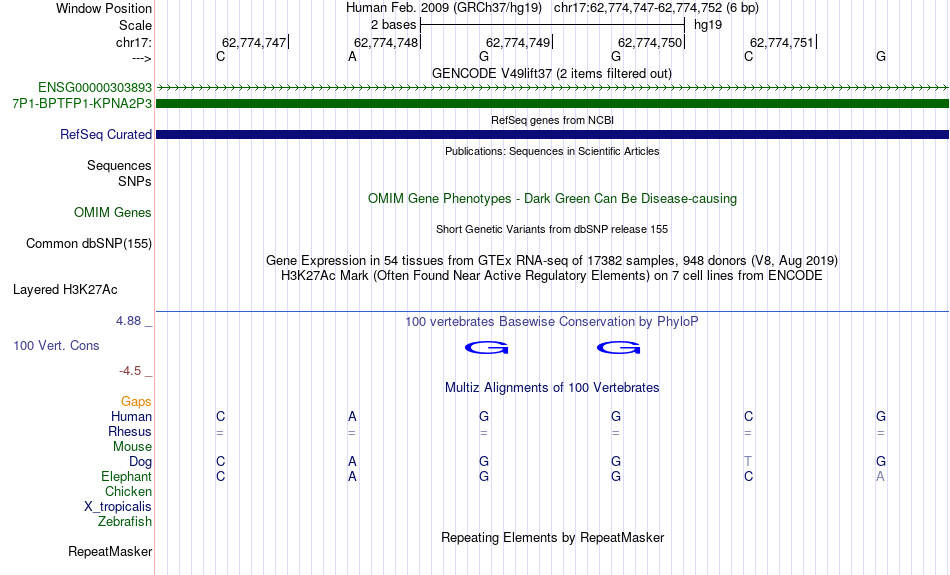 Window Position
Human Feb. 2009 (GRCh37/hg19) chr17:62,774,747-62,774,752 (6 bp)
Scale
2 bases
hg19
chr17:
62,774,747
62,774,748
62,774,749
62,774,750
62,774,751
--->
C A G G C G
GENCODE V49lift37 (2 items filtered out)
ENSG00000303893
7P1-BPTFP1-KPNA2P3
RefSeq genes from NCBI
RefSeq Curated
Publications: Sequences in Scientific Articles
Sequences
SNPs
OMIM Gene Phenotypes - Dark Green Can Be Disease-causing
OMIM Genes
Short Genetic Variants from dbSNP release 155
Common dbSNP(155)
Gene Expression in 54 tissues from GTEx RNA-seq of 17382 samples, 948 donors (V8, Aug 2019)
H3K27Ac Mark (Often Found Near Active Regulatory Elements) on 7 cell lines from ENCODE
Layered H3K27Ac
4.88 _
100 vertebrates Basewise Conservation by PhyloP
100 Vert. Cons
G G
-4.5 _
Multiz Alignments of 100 Vertebrates
Gaps
Human C A G G C G
Rhesus = = = = = =
Mouse
Dog C A G G T G
Elephant C A G G C A
Chicken
X_tropicalis
Zebrafish
Repeating Elements by RepeatMasker
RepeatMasker